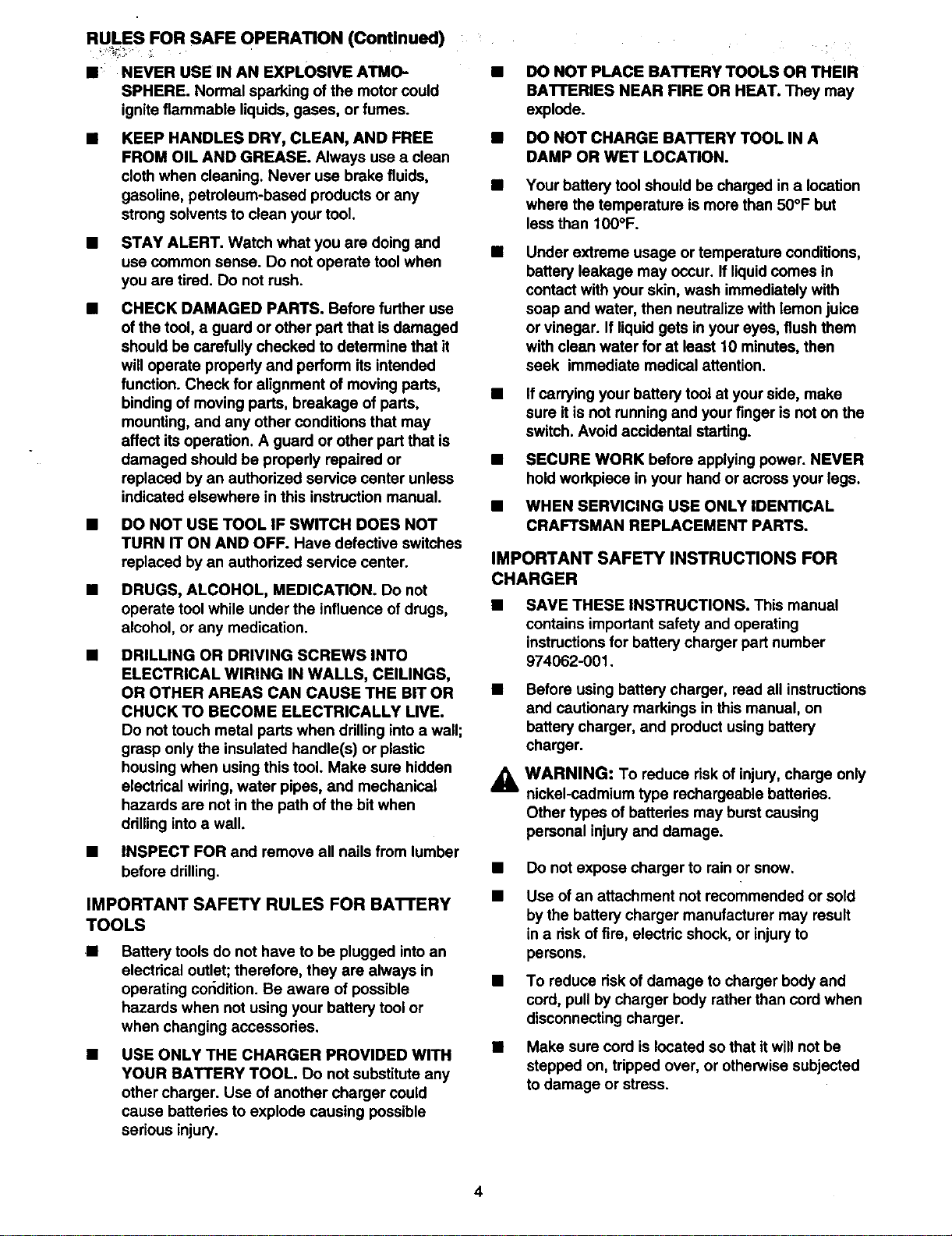 RULES FOR SAFE OPERATION (Continued)

■ NEVER USE IN AN EXPLOSIVE ATMOSPHERE. Normal sparking of the motor could ignite flammable liquids, gases, or fumes.

■ KEEP HANDLES DRY, CLEAN, AND FREE FROM OIL AND GREASE. Always use a clean cloth when cleaning. Never use brake fluids, gasoline, petroleum-based products or any strong solvents to clean your tool.

■ STAY ALERT. Watch what you are doing and use common sense. Do not operate tool when you are tired. Do not rush.

■ CHECK DAMAGED PARTS. Before further use of the tool, a guard or other part that is damaged should be carefully checked to determine that it will operate properly and perform its intended function. Check for alignment of moving parts, binding of moving parts, breakage of parts, mounting, and any other conditions that may affect its operation. A guard or other part that is damaged should be properly repaired or replaced by an authorized service center unless indicated elsewhere in this instruction manual.

■ DO NOT USE TOOL IF SWITCH DOES NOT TURN IT ON AND OFF. Have defective switches replaced by an authorized service center.

■ DRUGS, ALCOHOL, MEDICATION. Do not operate tool while under the influence of drugs, alcohol, or any medication.

■ DRILLING OR DRIVING SCREWS INTO ELECTRICAL WIRING IN WALLS, CEILINGS, OR OTHER AREAS CAN CAUSE THE BIT OR CHUCK TO BECOME ELECTRICALLY LIVE. Do not touch metal parts when drilling into a wall; grasp only the insulated handle(s) or plastic housing when using this tool. Make sure hidden electrical wiring, water pipes, and mechanical hazards are not in the path of the bit when drilling into a wall.

■ INSPECT FOR and remove all nails from lumber before drilling.

IMPORTANT SAFETY RULES FOR BATTERY TOOLS

■ Battery tools do not have to be plugged into an electrical outlet; therefore, they are always in operating condition. Be aware of possible hazards when not using your battery tool or when changing accessories.

■ USE ONLY THE CHARGER PROVIDED WITH YOUR BATTERY TOOL. Do not substitute any other charger. Use of another charger could cause batteries to explode causing possible serious injury.

■ DO NOT PLACE BATTERY TOOLS OR THEIR BATTERIES NEAR FIRE OR HEAT. They may explode.

■ DO NOT CHARGE BATTERY TOOL IN A DAMP OR WET LOCATION.

■ Your battery tool should be charged in a location where the temperature is more than 50°F but less than 100°F.

■ Under extreme usage or temperature conditions, battery leakage may occur. If liquid comes in contact with your skin, wash immediately with soap and water, then neutralize with lemon juice or vinegar. If liquid gets in your eyes, flush them with clean water for at least 10 minutes, then seek immediate medical attention.

■ If carrying your battery tool at your side, make sure it is not running and your finger is not on the switch. Avoid accidental starting.

■ SECURE WORK before applying power. NEVER hold workpiece in your hand or across your legs.

■ WHEN SERVICING USE ONLY IDENTICAL CRAFTSMAN REPLACEMENT PARTS.

IMPORTANT SAFETY INSTRUCTIONS FOR CHARGER

■ SAVE THESE INSTRUCTIONS. This manual contains important safety and operating instructions for battery charger part number 974062-001.

■ Before using battery charger, read all instructions and cautionary markings in this manual, on battery charger, and product using battery charger.

WARNING: To reduce risk of injury, charge only nickel-cadmium type rechargeable batteries. Other types of batteries may burst causing personal injury and damage.

■ Do not expose charger to rain or snow.

■ Use of an attachment not recommended or sold by the battery charger manufacturer may result in a risk of fire, electric shock, or injury to persons.

■ To reduce risk of damage to charger body and cord, pull by charger body rather than cord when disconnecting charger.

■ Make sure cord is located so that it will not be stepped on, tripped over, or otherwise subjected to damage or stress.

4